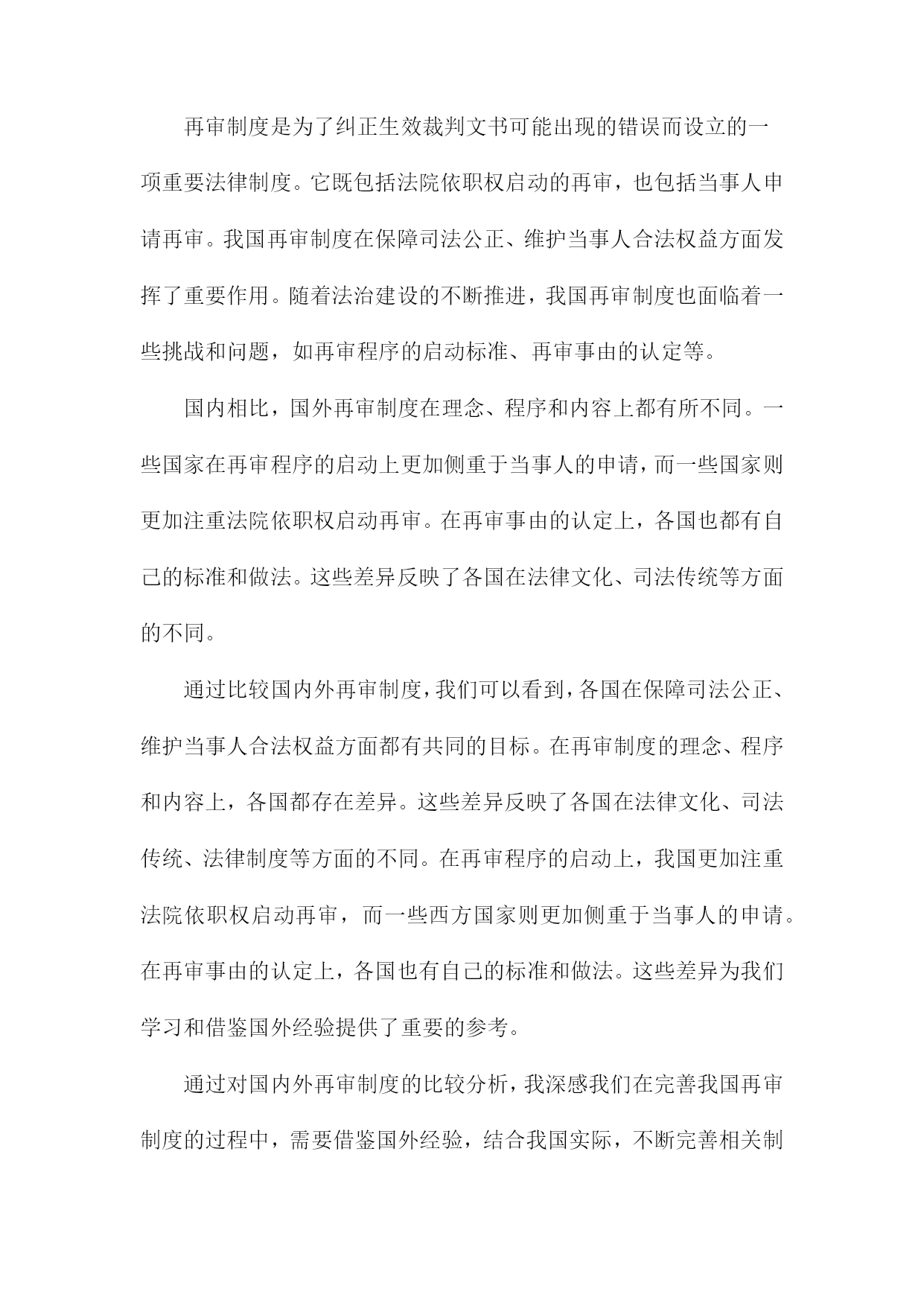 再审制度是为了纠正生效裁判文书可能出现的错误而设立的一项重要法律制度。它既包括法院依职权启动的再审，也包括当事人申请再审。我国再审制度在保障司法公正、维护当事人合法权益方面发挥了重要作用。随着法治建设的不断推进，我国再审制度也面临着一些挑战和问题，如再审程序的启动标准、再审事由的认定等。

国内相比，国外再审制度在理念、程序和内容上都有所不同。一些国家在再审程序的启动上更加侧重于当事人的申请，而一些国家则更加注重法院依职权启动再审。在再审事由的认定上，各国也都有自己的标准和做法。这些差异反映了各国在法律文化、司法传统等方面的不同。

通过比较国内外再审制度，我们可以看到，各国在保障司法公正、维护当事人合法权益方面都有共同的目标。在再审制度的理念、程序和内容上，各国都存在差异。这些差异反映了各国在法律文化、司法传统、法律制度等方面的不同。在再审程序的启动上，我国更加注重法院依职权启动再审，而一些西方国家则更加侧重于当事人的申请。在再审事由的认定上，各国也有自己的标准和做法。这些差异为我们学习和借鉴国外经验提供了重要的参考。

通过对国内外再审制度的比较分析，我深感我们在完善我国再审制度的过程中，需要借鉴国外经验，结合我国实际，不断完善相关制